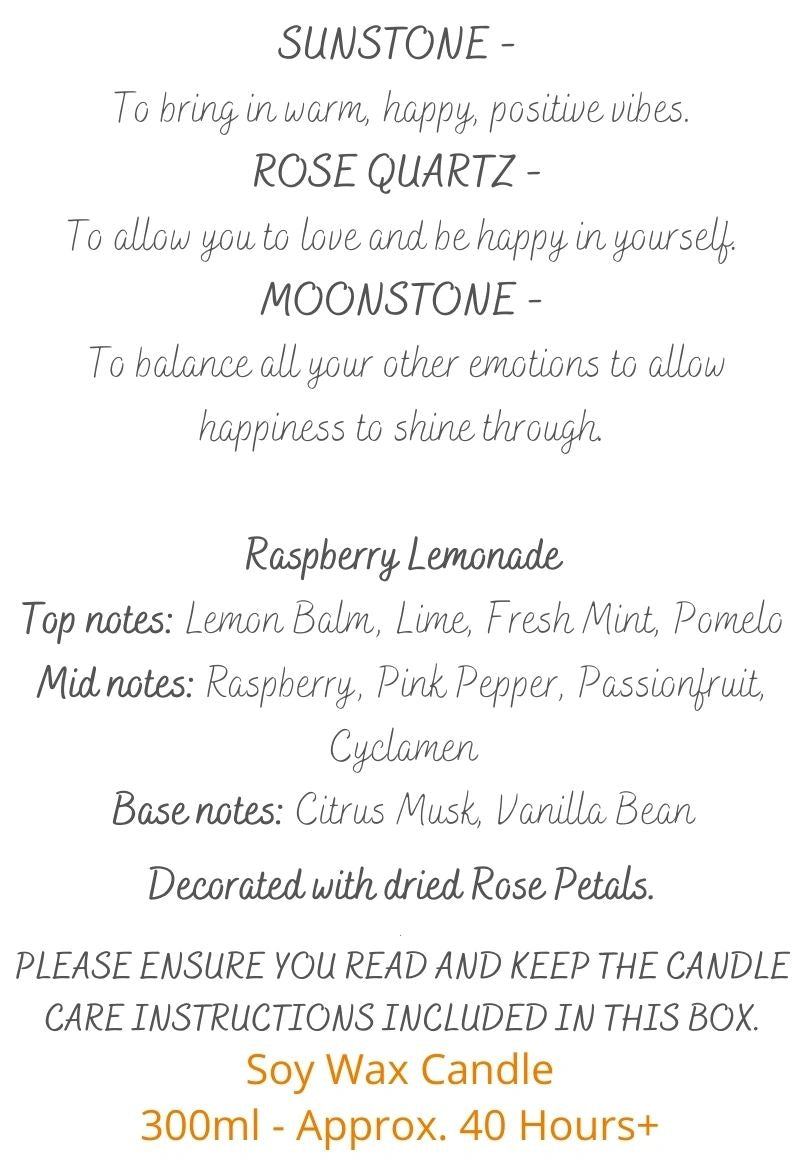 SUNSTONE -
To bring in warm, happy, positive vibes.
ROSE QUARTZ -
To allow you to love and be happy in yourself.
MOONSTONE -
To balance all your other emotions to allow happiness to shine through.

Raspberry Lemonade
Top notes: Lemon Balm, Lime, Fresh Mint, Pomelo
Mid notes: Raspberry, Pink Pepper, Passionfruit, Cyclamen
Base notes: Citrus Musk, Vanilla Bean

Decorated with dried Rose Petals.

PLEASE ENSURE YOU READ AND KEEP THE CANDLE CARE INSTRUCTIONS INCLUDED IN THIS BOX.
Soy Wax Candle
300ml - Approx. 40 Hours+